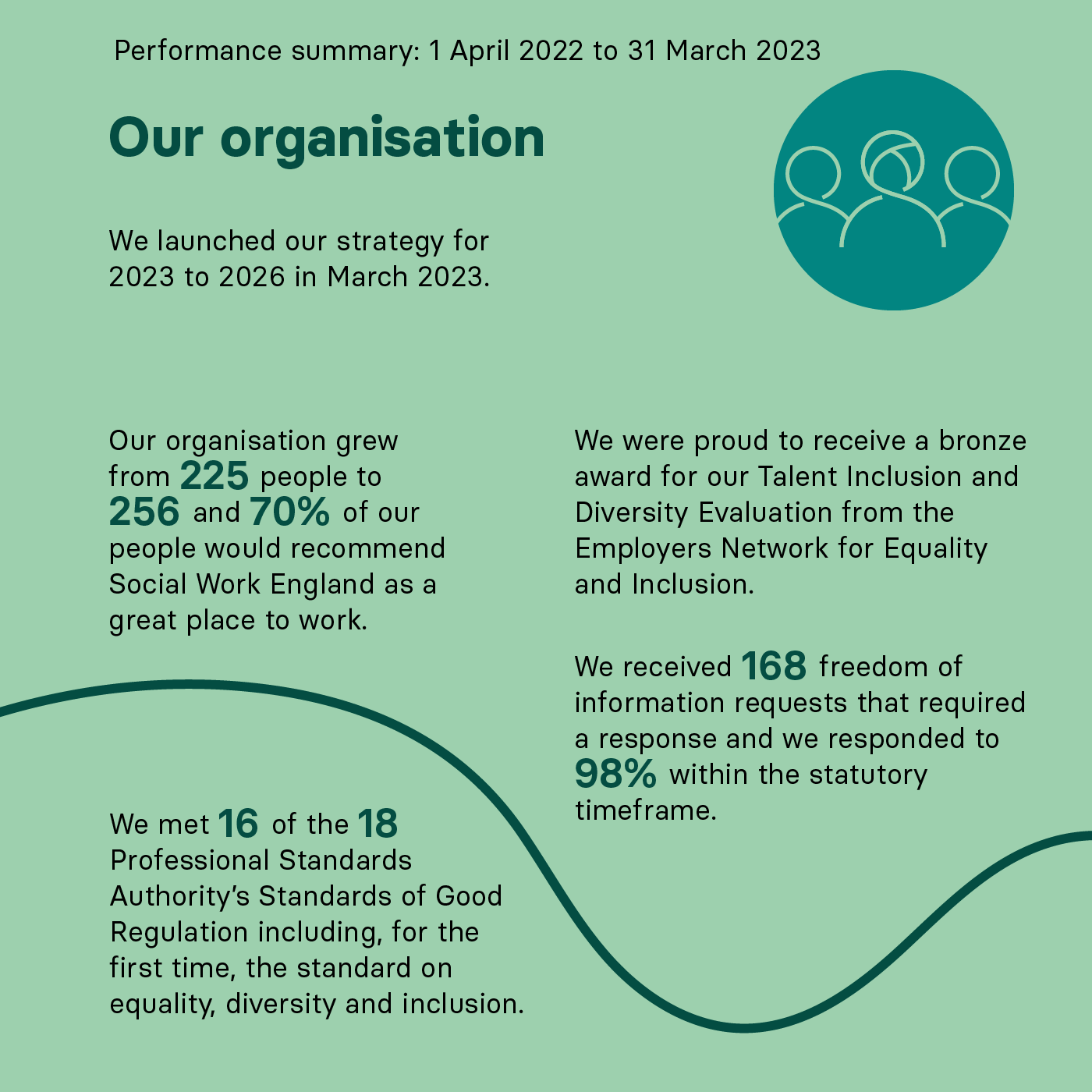 Performance summary: 1 April 2022 to 31 March 2023

Our organisation

We launched our strategy for 2023 to 2026 in March 2023.

Our organisation grew from 225 people to 256 and 70% of our people would recommend Social Work England as a great place to work.

We met 16 of the 18 Professional Standards Authority's Standards of Good Regulation including, for the first time, the standard on equality, diversity and inclusion.

We were proud to receive a bronze award for our Talent Inclusion and Diversity Evaluation from the Employers Network for Equality and Inclusion.

We received 168 freedom of information requests that required a response and we responded to 98% within the statutory timeframe.